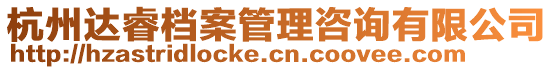 杭州达睿档案管理咨询有限公司
http://hzastridlocke.cn.coovee.com